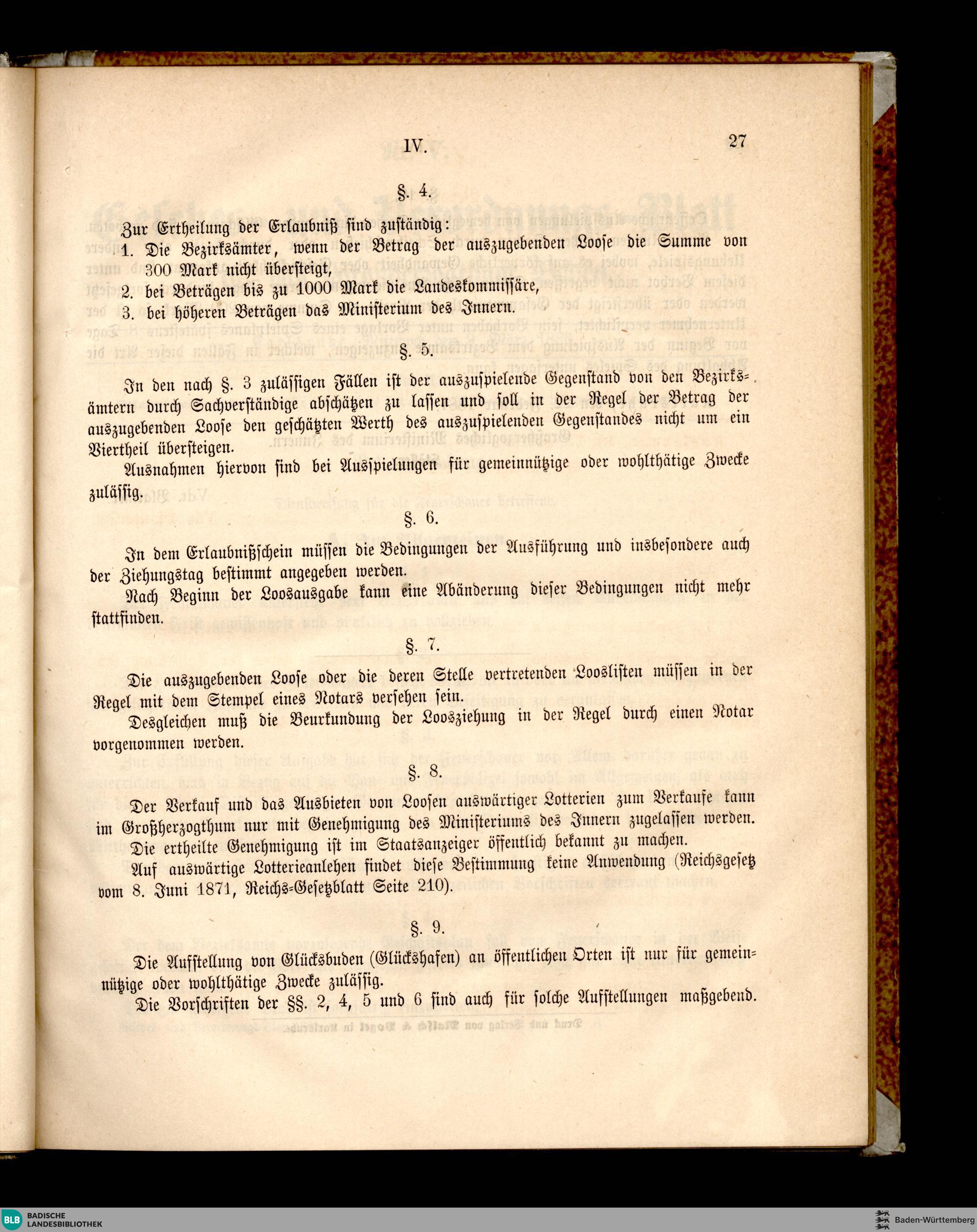 IV. 27

§. 4.

Zur Ertheilung der Erlaubniß sind zuständig:
1. Die Bezirksämter, wenn der Betrag der auszugebenden Loose die Summe von 300 Mark nicht übersteigt,
2. bei Beträgen bis zu 1000 Mark die Landeskommissäre,
3. bei höheren Beträgen das Ministerium des Innern.

§. 5.

In den nach §. 3 zulässigen Fällen ist der auszuspielende Gegenstand von den Bezirksämtern durch Sachverständige abschätzen zu lassen und soll in der Regel der Betrag der auszugebenden Loose den geschätzten Werth des auszuspielenden Gegenstandes nicht um ein Viertheil übersteigen.

Ausnahmen hiervon sind bei Ausspielungen für gemeinnützige oder wohlthätige Zwecke zulässig.

§. 6.

In dem Erlaubnißschein müssen die Bedingungen der Ausführung und insbesondere auch der Ziehungstag bestimmt angegeben werden.

Nach Beginn der Loosausgabe kann eine Abänderung dieser Bedingungen nicht mehr stattfinden.

§. 7.

Die auszugebenden Loose oder die deren Stelle vertretenden Looslisten müssen in der Regel mit dem Stempel eines Notars versehen sein.

Desgleichen muß die Beurkundung der Loosziehung in der Regel durch einen Notar vorgenommen werden.

§. 8.

Der Verkauf und das Ausbieten von Loosen auswärtiger Lotterien zum Verkaufe kann im Großherzogthum nur mit Genehmigung des Ministeriums des Innern zugelassen werden.

Die ertheilte Genehmigung ist im Staatsanzeiger öffentlich bekannt zu machen.

Auf auswärtige Lotterieanlehen findet diese Bestimmung keine Anwendung (Reichsgesetz vom 8. Juni 1871, Reichs-Gesetzblatt Seite 210).

§. 9.

Die Aufstellung von Glücksbuden (Glückshafen) an öffentlichen Orten ist nur für gemeinnützige oder wohlthätige Zwecke zulässig.

Die Vorschriften der §§. 2, 4, 5 und 6 sind auch für solche Aufstellungen maßgebend.

BLB BADISCHE LANDESBIBLIOTHEK
Baden-Württemberg